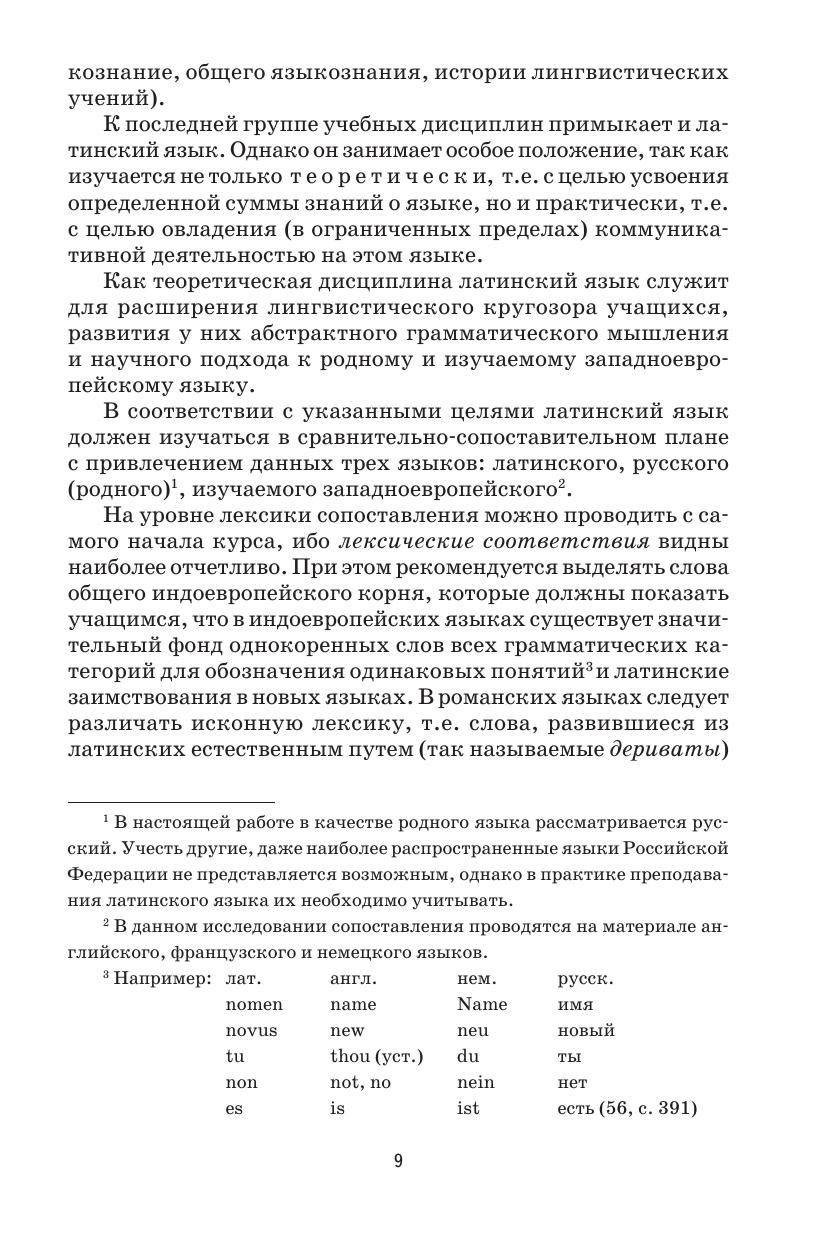 кознание, общего языкознания, истории лингвистических учений).

К последней группе учебных дисциплин примыкает и латинский язык. Однако он занимает особое положение, так как изучается не только теоретически, т.е. с целью усвоения определенной суммы знаний о языке, но и практически, т.е. с целью овладения (в ограниченных пределах) коммуникативной деятельностью на этом языке.

Как теоретическая дисциплина латинский язык служит для расширения лингвистического кругозора учащихся, развития у них абстрактного грамматического мышления и научного подхода к родному и изучаемому западноевропейскому языку.

В соответствии с указанными целями латинский язык должен изучаться в сравнительно-сопоставительном плане с привлечением данных трех языков: латинского, русского (родного)$^1$, изучаемого западноевропейского$^2$.

На уровне лексики сопоставления можно проводить с самого начала курса, ибо лексические соответствия видны наиболее отчетливо. При этом рекомендуется выделять слова общего индоевропейского корня, которые должны показать учащимся, что в индоевропейских языках существует значительный фонд однокоренных слов всех грамматических категорий для обозначения одинаковых понятий$^3$ и латинские заимствования в новых языках. В романских языках следует различать исконную лексику, т.е. слова, развившиеся из латинских естественным путем (так называемые дериваты)

$^1$ В настоящей работе в качестве родного языка рассматривается русский. Учесть другие, даже наиболее распространенные языки Российской Федерации не представляется возможным, однако в практике преподавания латинского языка их необходимо учитывать.

$^2$ В данном исследовании сопоставления проводятся на материале английского, французского и немецкого языков.

$^3$ Например:
| лат. | англ. | нем. | русск. |
|---|---|---|---|
| nomen | name | Name | имя |
| novus | new | neu | новый |
| tu | thou (уст.) | du | ты |
| non | not, no | nein | нет |
| es | is | ist | есть (56, с. 391) |

9